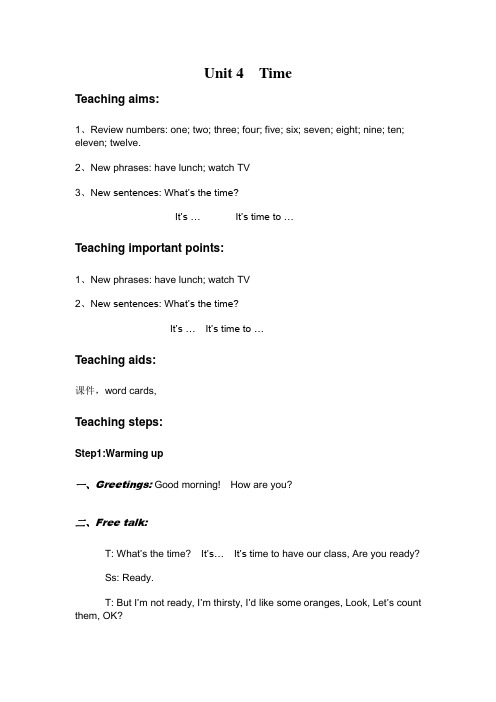 Unit 4 Time

Teaching aims:

1、Review numbers: one; two; three; four; five; six; seven; eight; nine; ten; eleven; twelve.

2、New phrases: have lunch; watch TV

3、New sentences: What's the time?

It's … It's time to …

Teaching important points:

1、New phrases: have lunch; watch TV

2、New sentences: What's the time?

It's … It's time to …

Teaching aids:

课件，word cards,

Teaching steps:

Step1:Warming up

一、Greetings: Good morning! How are you?

二、Free talk:

T: What's the time? It's… It's time to have our class, Are you ready?

Ss: Ready.

T: But I'm not ready, I'm thirsty, I'd like some oranges, Look, Let's count them, OK?